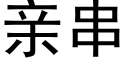 亲串